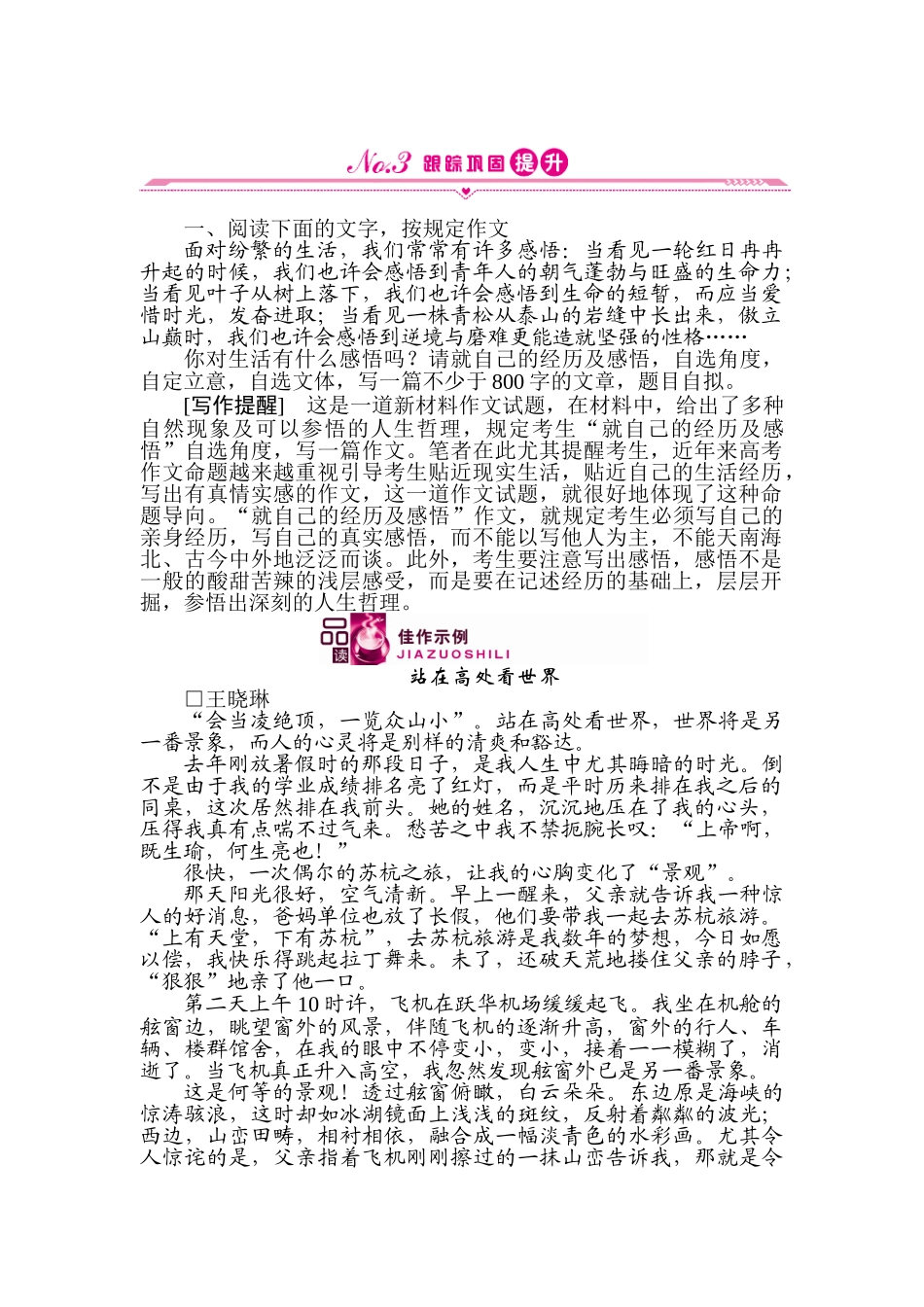 No.3 跟踪巩固提升

一、阅读下面的文字，按规定作文

面对纷繁的生活，我们常常有许多感悟：当看见一轮红日冉冉升起的时候，我们也许会感悟到青年人的朝气蓬勃与旺盛的生命力；当看见叶子从树上落下，我们也许会感悟到生命的短暂，而应当爱惜时光，发奋进取；当看见一株青松从泰山的岩缝中长出来，傲立山巅时，我们也许会感悟到逆境与磨难更能造就坚强的性格……

你对生活有什么感悟吗？请就自己的经历及感悟，自选角度，自定立意，自选文体，写一篇不少于800字的文章，题目自拟。

[写作提醒] 这是一道新材料作文试题，在材料中，给出了多种自然现象及可以参悟的人生哲理，规定考生“就自己的经历及感悟”自选角度，写一篇作文。笔者在此尤其提醒考生，近年来高考作文命题越来越重视引导考生贴近现实生活，贴近自己的生活经历，写出有真情实感的作文，这一道作文试题，就很好地体现了这种命题导向。“就自己的经历及感悟”作文，就规定考生必须写自己的亲身经历，写自己的真实感悟，而不能以写他人为主，不能天南海北、古今中外地泛泛而谈。此外，考生要注意写出感悟，感悟不是一般的酸甜苦辣的浅层感受，而是要在记述经历的基础上，层层开掘，参悟出深刻的人生哲理。

品读 佳作示例 JIAZUOSHILI

站在高处看世界

□王晓琳

“会当凌绝顶，一览众山小”。站在高处看世界，世界将是另一番景象，而人的心灵将是别样的清爽和豁达。

去年刚放暑假时的那段日子，是我人生中尤其晦暗的时光。倒不是由于我的学业成绩排名亮了红灯，而是平时历来排在我之后的同桌，这次居然排在我前头。她的姓名，沉沉地压在了我的心头，压得我真有点喘不过气来。愁苦之中我不禁扼腕长叹：“上帝啊，既生瑜，何生亮也！”

很快，一次偶尔的苏杭之旅，让我的心胸变化了“景观”。

那天阳光很好，空气清新。早上一醒来，父亲就告诉我一种惊人的好消息，爸妈单位也放了长假，他们要带我一起去苏杭旅游。“上有天堂，下有苏杭”，去苏杭旅游是我数年的梦想，今日如愿以偿，我快乐得跳起拉丁舞来。末了，还破天荒地搂住父亲的脖子，“狠狠”地亲了他一口。

第二天上午10时许，飞机在跃华机场缓缓起飞。我坐在机舱的舷窗边，眺望窗外的风景，伴随飞机的逐渐升高，窗外的行人、车辆、楼群馆舍，在我的眼中不停变小，变小，接着一一模糊了，消逝了。当飞机真正升入高空，我忽然发现舷窗外已是另一番景象。

这是何等的景观！透过舷窗俯瞰，白云朵朵。东边原是海峡的惊涛骇浪，这时却如冰湖镜面上浅浅的斑纹，反射着粼粼的波光；西边，山峦田畴，相衬相依，融合成一幅淡青色的水彩画。尤其令人惊诧的是，父亲指着飞机刚刚擦过的一抹山峦告诉我，那就是令